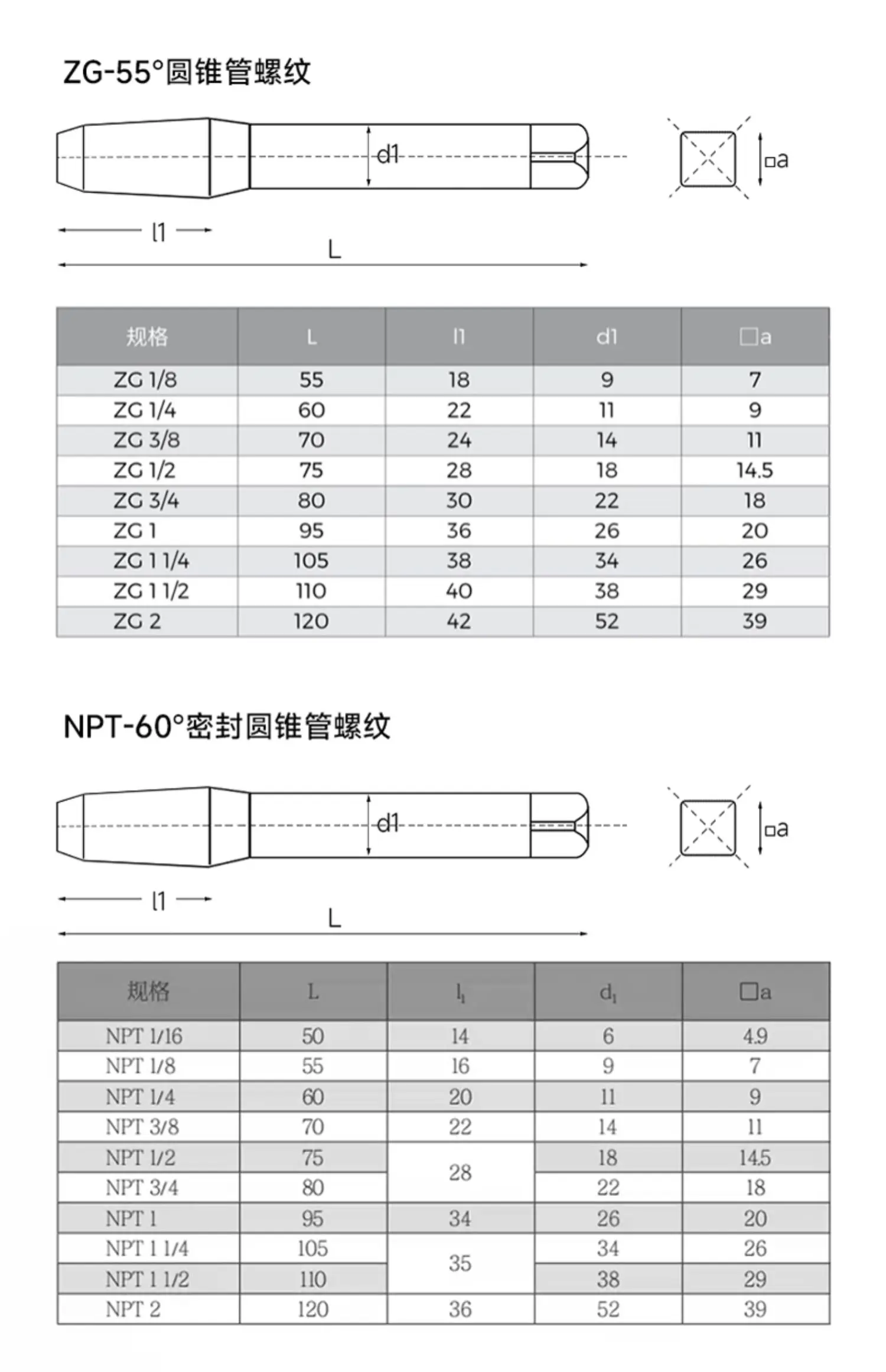 ZG-55°圆锥管螺纹

d1

□a

l1

L

| 规格 | L | l1 | d1 | □a |
|---|---|---|---|---|
| ZG 1/8 | 55 | 18 | 9 | 7 |
| ZG 1/4 | 60 | 22 | 11 | 9 |
| ZG 3/8 | 70 | 24 | 14 | 11 |
| ZG 1/2 | 75 | 28 | 18 | 14.5 |
| ZG 3/4 | 80 | 30 | 22 | 18 |
| ZG 1 | 95 | 36 | 26 | 20 |
| ZG 1 1/4 | 105 | 38 | 34 | 26 |
| ZG 1 1/2 | 110 | 40 | 38 | 29 |
| ZG 2 | 120 | 42 | 52 | 39 |

NPT-60°密封圆锥管螺纹

d1

□a

l1

L

| 规格 | L | $l_1$ | $d_1$ | □a |
|---|---|---|---|---|
| NPT 1/16 | 50 | 14 | 6 | 4.9 |
| NPT 1/8 | 55 | 16 | 9 | 7 |
| NPT 1/4 | 60 | 20 | 11 | 9 |
| NPT 3/8 | 70 | 22 | 14 | 11 |
| NPT 1/2 | 75 | 28 | 18 | 14.5 |
| NPT 3/4 | 80 | 28 | 22 | 18 |
| NPT 1 | 95 | 34 | 26 | 20 |
| NPT 1 1/4 | 105 | 35 | 34 | 26 |
| NPT 1 1/2 | 110 | 35 | 38 | 29 |
| NPT 2 | 120 | 36 | 52 | 39 |